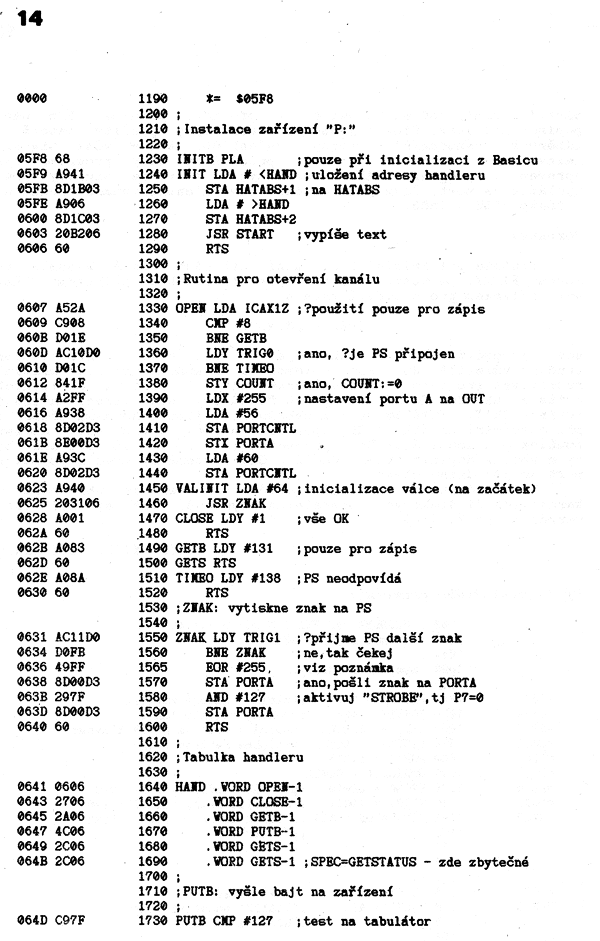 14

0000 1190 *= $05F8
1200 ;
1210 ;Instalace zařízení "P:"
1220 ;
05F8 68 1230 INITB PLA ;pouze při inicializaci z Basicu
05F9 A941 1240 INIT LDA # <HAND ;uložení adresy handleru
05FB 8D1B03 1250 STA HATABS+1 ;na HATABS
05FE A906 1260 LDA # >HAND
0600 8D1C03 1270 STA HATABS+2
0603 20B206 1280 JSR START ;vypíše text
0606 60 1290 RTS
1300 ;
1310 ;Rutina pro otevření kanálu
1320 ;
0607 A52A 1330 OPEN LDA ICAX1Z ;?použití pouze pro zápis
0609 C908 1340 CMP #8
060B D01E 1350 BNE GETB
060D AC10D0 1360 LDY TRIG0 ;ano, ?je PS připojen
0610 D01C 1370 BNE TIMEO
0612 841F 1380 STY COUNT ;ano, COUNT:=0
0614 A2FF 1390 LDX #255 ;nastavení portu A na OUT
0616 A938 1400 LDA #56
0618 8D02D3 1410 STA PORTCNTL
061B 8E00D3 1420 STX PORTA
061E A93C 1430 LDA #60
0620 8D02D3 1440 STA PORTCNTL
0623 A940 1450 VALINIT LDA #64 ;inicializace válce (na začátek)
0625 203106 1460 JSR ZNAK
0628 A001 1470 CLOSE LDY #1 ;vše OK
062A 60 1480 RTS
062B A083 1490 GETB LDY #131 ;pouze pro zápis
062D 60 1500 GETS RTS
062E A08A 1510 TIMEO LDY #138 ;PS neodpovídá
0630 60 1520 RTS
1530 ;ZNAK: vytiskne znak na PS
1540 ;
0631 AC11D0 1550 ZNAK LDY TRIG1 ;?přijme PS další znak
0634 D0FB 1560 BNE ZNAK ;ne,tak čekej
0636 49FF 1565 EOR #255, ;viz poznámka
0638 8D00D3 1570 STA PORTA ;ano,pošli znak na PORTA
063B 297F 1580 AND #127 ;aktivuj "STROBE",tj P7=0
063D 8D00D3 1590 STA PORTA
0640 60 1600 RTS
1610 ;
1620 ;Tabulka handleru
1630 ;
0641 0606 1640 HAND .WORD OPEN-1
0643 2706 1650 .WORD CLOSE-1
0645 2A06 1660 .WORD GETB-1
0647 4C06 1670 .WORD PUTB-1
0649 2C06 1680 .WORD GETS-1
064B 2C06 1690 .WORD GETS-1 ;SPEC=GETSTATUS - zde zbytečné
1700 ;
1710 ;PUTB: vyšle bajt na zařízení
1720 ;
064D C97F 1730 PUTB CMP #127 ;test na tabulátor